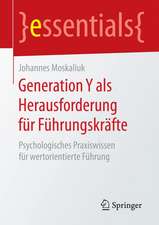 }essentials{

Johannes Moskaliuk

Generation Y als Herausforderung für Führungskräfte

Psychologisches Praxiswissen für wertorientierte Führung

Springer